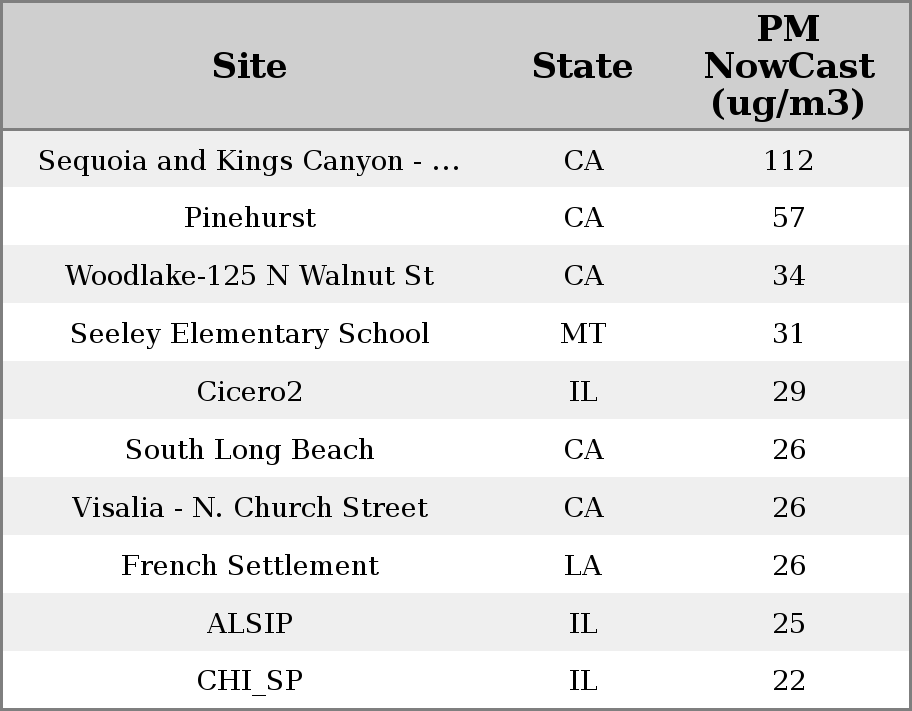 | Site | State | PM NowCast (ug/m3) |
|---|---|---|
| Sequoia and Kings Canyon - ... | CA | 112 |
| Pinehurst | CA | 57 |
| Woodlake-125 N Walnut St | CA | 34 |
| Seeley Elementary School | MT | 31 |
| Cicero2 | IL | 29 |
| South Long Beach | CA | 26 |
| Visalia - N. Church Street | CA | 26 |
| French Settlement | LA | 26 |
| ALSIP | IL | 25 |
| CHI_SP | IL | 22 |